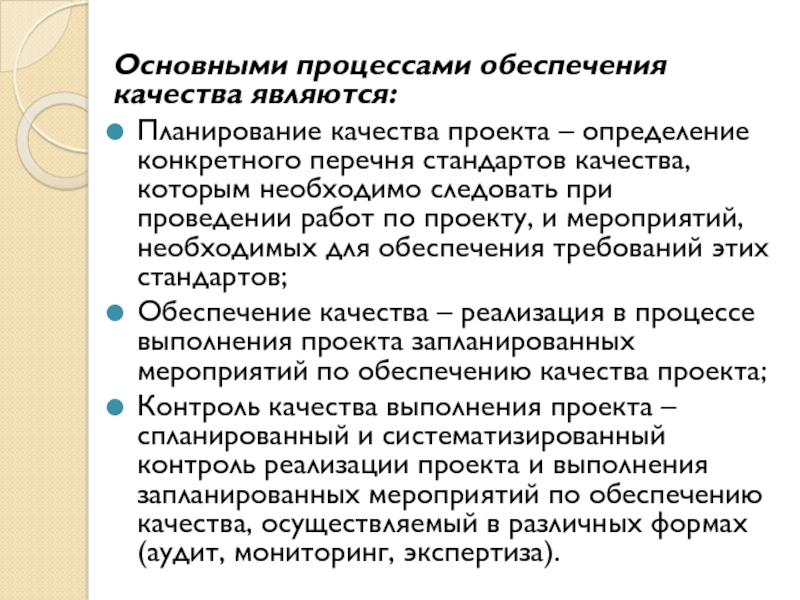 Основными процессами обеспечения качества являются:

Планирование качества проекта – определение конкретного перечня стандартов качества, которым необходимо следовать при проведении работ по проекту, и мероприятий, необходимых для обеспечения требований этих стандартов;

Обеспечение качества – реализация в процессе выполнения проекта запланированных мероприятий по обеспечению качества проекта;

Контроль качества выполнения проекта – спланированный и систематизированный контроль реализации проекта и выполнения запланированных мероприятий по обеспечению качества, осуществляемый в различных формах (аудит, мониторинг, экспертиза).